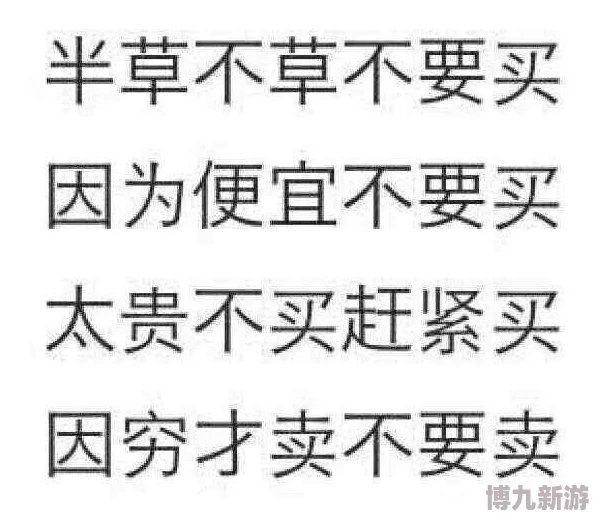 半草不草不要买

因为便宜不要买

太贵不买赶紧买

因穷才卖不要卖

博九新游